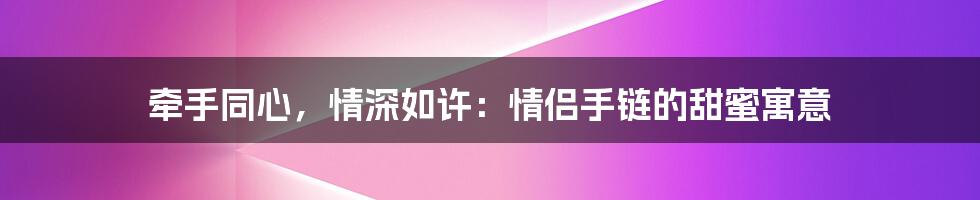 牵手同心，情深如许：情侣手链的甜蜜寓意